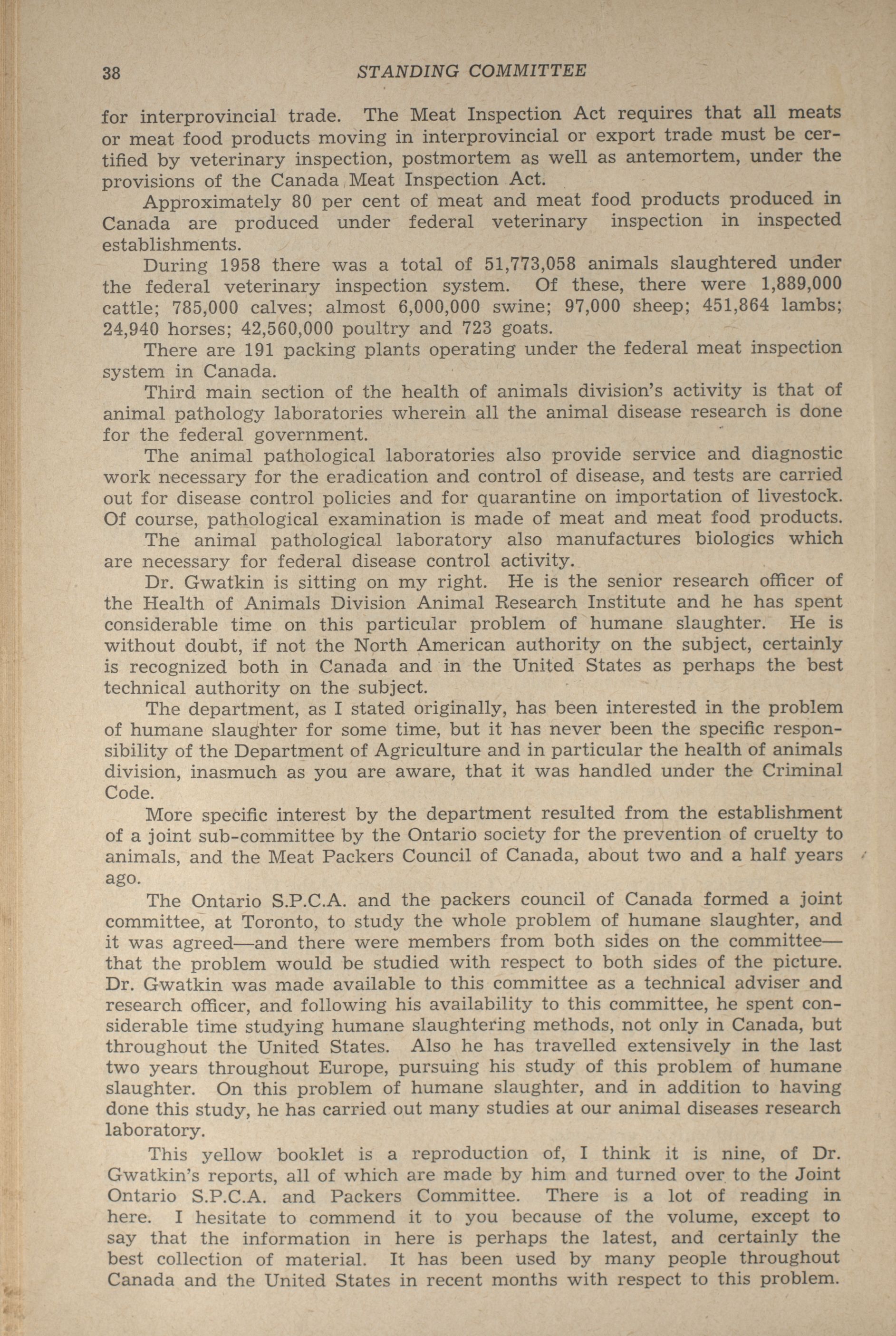 38 STANDING COMMITTEE

for interprovincial trade. The Meat Inspection Act requires that all meats or meat food products moving in interprovincial or export trade must be certified by veterinary inspection, postmortem as well as antemortem, under the provisions of the Canada Meat Inspection Act.

Approximately 80 per cent of meat and meat food products produced in Canada are produced under federal veterinary inspection in inspected establishments.

During 1958 there was a total of 51,773,058 animals slaughtered under the federal veterinary inspection system. Of these, there were 1,889,000 cattle; 785,000 calves; almost 6,000,000 swine; 97,000 sheep; 451,864 lambs; 24,940 horses; 42,560,000 poultry and 723 goats.

There are 191 packing plants operating under the federal meat inspection system in Canada.

Third main section of the health of animals division's activity is that of animal pathology laboratories wherein all the animal disease research is done for the federal government.

The animal pathological laboratories also provide service and diagnostic work necessary for the eradication and control of disease, and tests are carried out for disease control policies and for quarantine on importation of livestock. Of course, pathological examination is made of meat and meat food products.

The animal pathological laboratory also manufactures biologics which are necessary for federal disease control activity.

Dr. Gwatkin is sitting on my right. He is the senior research officer of the Health of Animals Division Animal Research Institute and he has spent considerable time on this particular problem of humane slaughter. He is without doubt, if not the North American authority on the subject, certainly is recognized both in Canada and in the United States as perhaps the best technical authority on the subject.

The department, as I stated originally, has been interested in the problem of humane slaughter for some time, but it has never been the specific responsibility of the Department of Agriculture and in particular the health of animals division, inasmuch as you are aware, that it was handled under the Criminal Code.

More specific interest by the department resulted from the establishment of a joint sub-committee by the Ontario society for the prevention of cruelty to animals, and the Meat Packers Council of Canada, about two and a half years ago.

The Ontario S.P.C.A. and the packers council of Canada formed a joint committee, at Toronto, to study the whole problem of humane slaughter, and it was agreed—and there were members from both sides on the committee—that the problem would be studied with respect to both sides of the picture. Dr. Gwatkin was made available to this committee as a technical adviser and research officer, and following his availability to this committee, he spent considerable time studying humane slaughtering methods, not only in Canada, but throughout the United States. Also he has travelled extensively in the last two years throughout Europe, pursuing his study of this problem of humane slaughter. On this problem of humane slaughter, and in addition to having done this study, he has carried out many studies at our animal diseases research laboratory.

This yellow booklet is a reproduction of, I think it is nine, of Dr. Gwatkin's reports, all of which are made by him and turned over to the Joint Ontario S.P.C.A. and Packers Committee. There is a lot of reading in here. I hesitate to commend it to you because of the volume, except to say that the information in here is perhaps the latest, and certainly the best collection of material. It has been used by many people throughout Canada and the United States in recent months with respect to this problem.